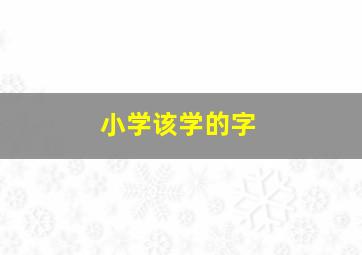 小学该学的字